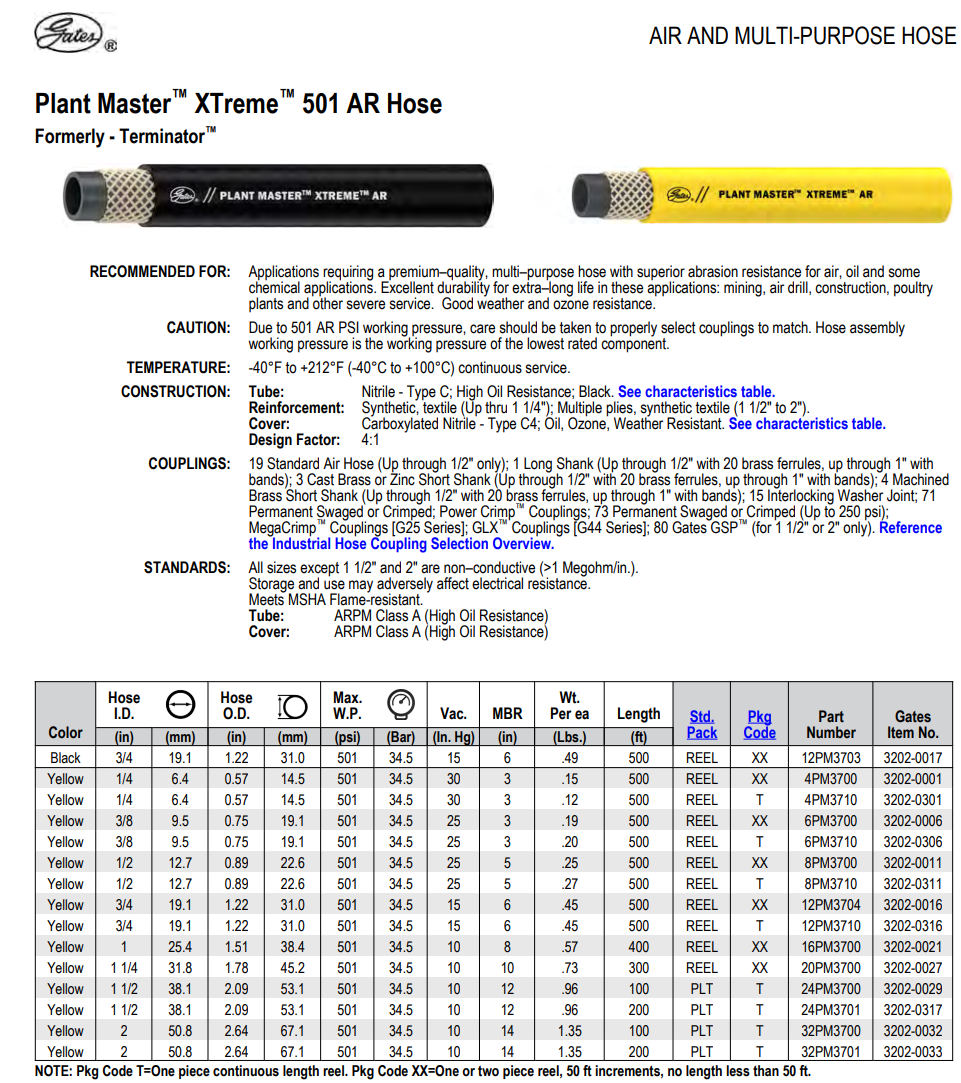 Gates®

AIR AND MULTI-PURPOSE HOSE

Plant Master™ XTreme™ 501 AR Hose
Formerly - Terminator™

Gates // PLANT MASTER™ XTREME™ AR

Gates // PLANT MASTER™ XTREME™ AR

RECOMMENDED FOR: Applications requiring a premium–quality, multi–purpose hose with superior abrasion resistance for air, oil and some chemical applications. Excellent durability for extra–long life in these applications: mining, air drill, construction, poultry plants and other severe service. Good weather and ozone resistance.

CAUTION: Due to 501 AR PSI working pressure, care should be taken to properly select couplings to match. Hose assembly working pressure is the working pressure of the lowest rated component.

TEMPERATURE: -40°F to +212°F (-40°C to +100°C) continuous service.

CONSTRUCTION: Tube: Nitrile - Type C; High Oil Resistance; Black. See characteristics table.
Reinforcement: Synthetic, textile (Up thru 1 1/4"); Multiple plies, synthetic textile (1 1/2" to 2").
Cover: Carboxylated Nitrile - Type C4; Oil, Ozone, Weather Resistant. See characteristics table.
Design Factor: 4:1

COUPLINGS: 19 Standard Air Hose (Up through 1/2" only); 1 Long Shank (Up through 1/2" with 20 brass ferrules, up through 1" with bands); 3 Cast Brass or Zinc Short Shank (Up through 1/2" with 20 brass ferrules, up through 1" with bands); 4 Machined Brass Short Shank (Up through 1/2" with 20 brass ferrules, up through 1" with bands); 15 Interlocking Washer Joint; 71 Permanent Swaged or Crimped; Power Crimp™ Couplings; 73 Permanent Swaged or Crimped (Up to 250 psi); MegaCrimp™ Couplings [G25 Series]; GLX™ Couplings [G44 Series]; 80 Gates GSP™ (for 1 1/2" or 2" only). Reference the Industrial Hose Coupling Selection Overview.

STANDARDS: All sizes except 1 1/2" and 2" are non–conductive (>1 Megohm/in.).
Storage and use may adversely affect electrical resistance.
Meets MSHA Flame-resistant.
Tube: ARPM Class A (High Oil Resistance)
Cover: ARPM Class A (High Oil Resistance)

| Color | Hose I.D. (in) | (mm) | Hose O.D. (in) | (mm) | Max. W.P. (psi) | (Bar) | Vac. (In. Hg) | MBR (in) | Wt. Per ea (Lbs.) | Length (ft) | Std. Pack | Pkg Code | Part Number | Gates Item No. |
|---|---|---|---|---|---|---|---|---|---|---|---|---|---|---|
| Black | 3/4 | 19.1 | 1.22 | 31.0 | 501 | 34.5 | 15 | 6 | .49 | 500 | REEL | XX | 12PM3703 | 3202-0017 |
| Yellow | 1/4 | 6.4 | 0.57 | 14.5 | 501 | 34.5 | 30 | 3 | .15 | 500 | REEL | XX | 4PM3700 | 3202-0001 |
| Yellow | 1/4 | 6.4 | 0.57 | 14.5 | 501 | 34.5 | 30 | 3 | .12 | 500 | REEL | T | 4PM3710 | 3202-0301 |
| Yellow | 3/8 | 9.5 | 0.75 | 19.1 | 501 | 34.5 | 25 | 3 | .19 | 500 | REEL | XX | 6PM3700 | 3202-0006 |
| Yellow | 3/8 | 9.5 | 0.75 | 19.1 | 501 | 34.5 | 25 | 3 | .20 | 500 | REEL | T | 6PM3710 | 3202-0306 |
| Yellow | 1/2 | 12.7 | 0.89 | 22.6 | 501 | 34.5 | 25 | 5 | .25 | 500 | REEL | XX | 8PM3700 | 3202-0011 |
| Yellow | 1/2 | 12.7 | 0.89 | 22.6 | 501 | 34.5 | 25 | 5 | .27 | 500 | REEL | T | 8PM3710 | 3202-0311 |
| Yellow | 3/4 | 19.1 | 1.22 | 31.0 | 501 | 34.5 | 15 | 6 | .45 | 500 | REEL | XX | 12PM3704 | 3202-0016 |
| Yellow | 3/4 | 19.1 | 1.22 | 31.0 | 501 | 34.5 | 15 | 6 | .45 | 500 | REEL | T | 12PM3710 | 3202-0316 |
| Yellow | 1 | 25.4 | 1.51 | 38.4 | 501 | 34.5 | 10 | 8 | .57 | 400 | REEL | XX | 16PM3700 | 3202-0021 |
| Yellow | 1 1/4 | 31.8 | 1.78 | 45.2 | 501 | 34.5 | 10 | 10 | .73 | 300 | REEL | XX | 20PM3700 | 3202-0027 |
| Yellow | 1 1/2 | 38.1 | 2.09 | 53.1 | 501 | 34.5 | 10 | 12 | .96 | 100 | PLT | T | 24PM3700 | 3202-0029 |
| Yellow | 1 1/2 | 38.1 | 2.09 | 53.1 | 501 | 34.5 | 10 | 12 | .96 | 200 | PLT | T | 24PM3701 | 3202-0317 |
| Yellow | 2 | 50.8 | 2.64 | 67.1 | 501 | 34.5 | 10 | 14 | 1.35 | 100 | PLT | T | 32PM3700 | 3202-0032 |
| Yellow | 2 | 50.8 | 2.64 | 67.1 | 501 | 34.5 | 10 | 14 | 1.35 | 200 | PLT | T | 32PM3701 | 3202-0033 |

NOTE: Pkg Code T=One piece continuous length reel. Pkg Code XX=One or two piece reel, 50 ft increments, no length less than 50 ft.